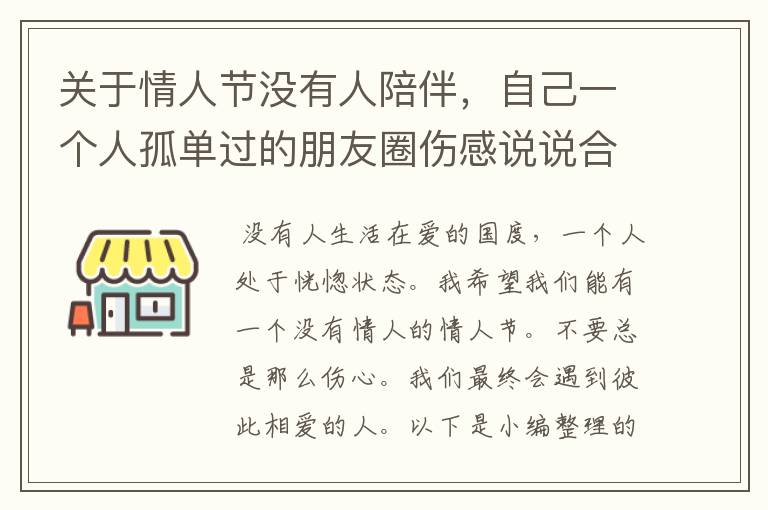 关于情人节没有人陪伴，自己一个人孤单过的朋友圈伤感说说合

没有人生活在爱的国度，一个人处于恍惚状态。我希望我们能有一个没有情人的情人节。不要总是那么伤心。我们最终会遇到彼此相爱的人。以下是小编整理的